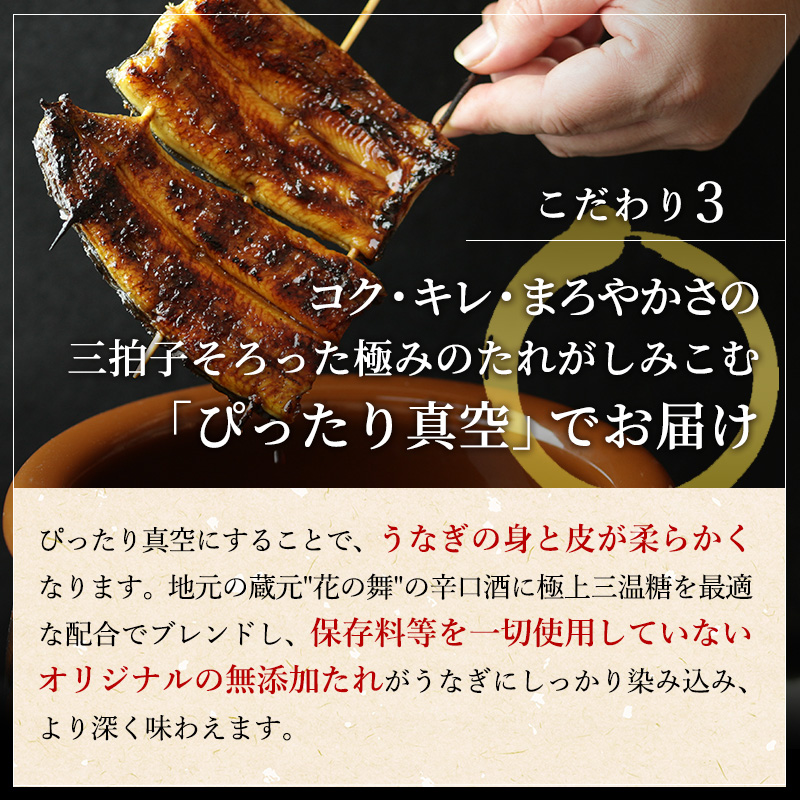 こだわり3

コク・キレ・まろやかさの
三拍子そろった極みのたれがしみこむ
「ぴったり真空」でお届け

ぴったり真空にすることで、うなぎの身と皮が柔らかくなります。地元の蔵元"花の舞"の辛口酒に極上三温糖を最適な配合でブレンドし、保存料等を一切使用していないオリジナルの無添加たれがうなぎにしっかり染み込み、より深く味わえます。